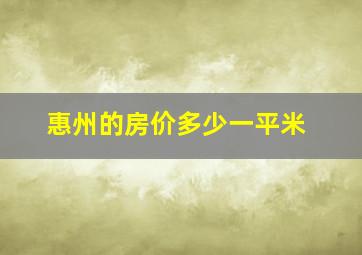 惠州的房价多少一平米